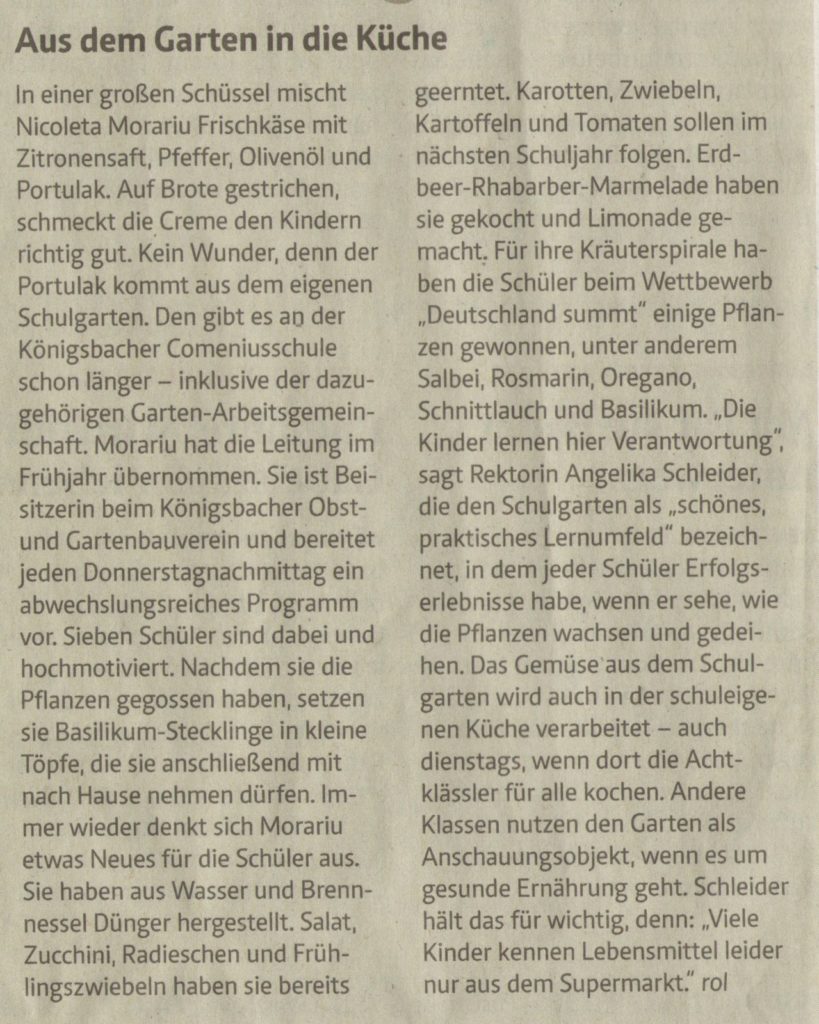 Aus dem Garten in die Küche

In einer großen Schüssel mischt Nicoleta Morariu Frischkäse mit Zitronensaft, Pfeffer, Olivenöl und Portulak. Auf Brote gestrichen, schmeckt die Creme den Kindern richtig gut. Kein Wunder, denn der Portulak kommt aus dem eigenen Schulgarten. Den gibt es an der Königsbacher Comeniusschule schon länger – inklusive der dazugehörigen Garten-Arbeitsgemeinschaft. Morariu hat die Leitung im Frühjahr übernommen. Sie ist Beisitzerin beim Königsbacher Obst- und Gartenbauverein und bereitet jeden Donnerstagnachmittag ein abwechslungsreiches Programm vor. Sieben Schüler sind dabei und hochmotiviert. Nachdem sie die Pflanzen gegossen haben, setzen sie Basilikum-Stecklinge in kleine Töpfe, die sie anschließend mit nach Hause nehmen dürfen. Immer wieder denkt sich Morariu etwas Neues für die Schüler aus. Sie haben aus Wasser und Brennnessel Dünger hergestellt. Salat, Zucchini, Radieschen und Frühlingszwiebeln haben sie bereits geerntet. Karotten, Zwiebeln, Kartoffeln und Tomaten sollen im nächsten Schuljahr folgen. Erdbeer-Rhabarber-Marmelade haben sie gekocht und Limonade gemacht. Für ihre Kräuterspirale haben die Schüler beim Wettbewerb „Deutschland summt" einige Pflanzen gewonnen, unter anderem Salbei, Rosmarin, Oregano, Schnittlauch und Basilikum. „Die Kinder lernen hier Verantwortung", sagt Rektorin Angelika Schleider, die den Schulgarten als „schönes, praktisches Lernumfeld" bezeichnet, in dem jeder Schüler Erfolgserlebnisse habe, wenn er sehe, wie die Pflanzen wachsen und gedeihen. Das Gemüse aus dem Schulgarten wird auch in der schuleigenen Küche verarbeitet – auch dienstags, wenn dort die Achtklässler für alle kochen. Andere Klassen nutzen den Garten als Anschauungsobjekt, wenn es um gesunde Ernährung geht. Schleider hält das für wichtig, denn: „Viele Kinder kennen Lebensmittel leider nur aus dem Supermarkt." rol